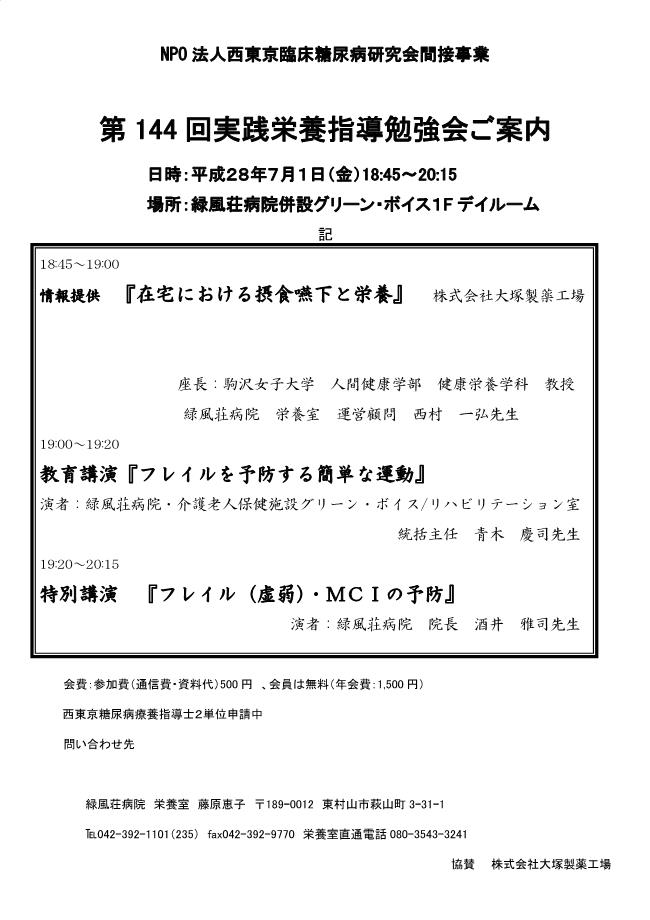 NPO 法人西東京臨床糖尿病研究会間接事業

第 144 回実践栄養指導勉強会ご案内

日時：平成28年7月1日（金）18:45～20:15

場所：緑風荘病院併設グリーン・ボイス1F デイルーム

記

18:45～19:00

情報提供　『在宅における摂食嚥下と栄養』　株式会社大塚製薬工場

座長：駒沢女子大学　人間健康学部　健康栄養学科　教授

緑風荘病院　栄養室　運営顧問　西村　一弘先生

19:00～19:20

教育講演『フレイルを予防する簡単な運動』

演者：緑風荘病院・介護老人保健施設グリーン・ボイス/リハビリテーション室

統括主任　青木　慶司先生

19:20～20:15

特別講演　『フレイル（虚弱）・ＭＣＩの予防』

演者：緑風荘病院　院長　酒井　雅司先生

会費：参加費（通信費・資料代）500 円　、会員は無料（年会費：1,500 円）

西東京糖尿病療養指導士2単位申請中

問い合わせ先

緑風荘病院　栄養室　藤原恵子　〒189-0012　東村山市萩山町 3-31-1

TEL042-392-1101（235）　fax042-392-9770　栄養室直通電話 080-3543-3241

協賛　株式会社大塚製薬工場